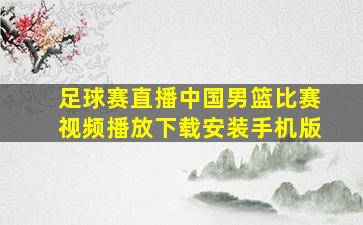 足球赛直播中国男篮比赛视频播放下载安装手机版